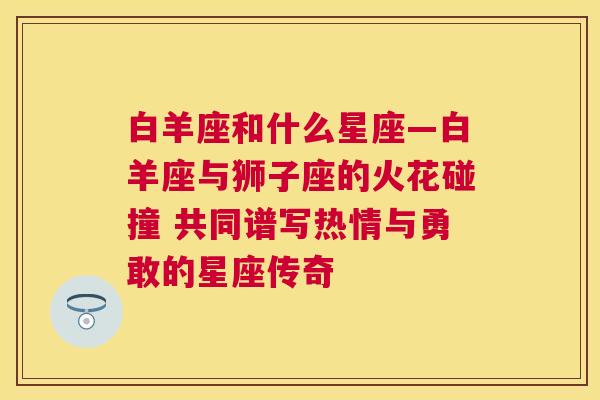 白羊座和什么星座—白羊座与狮子座的火花碰撞 共同谱写热情与勇敢的星座传奇